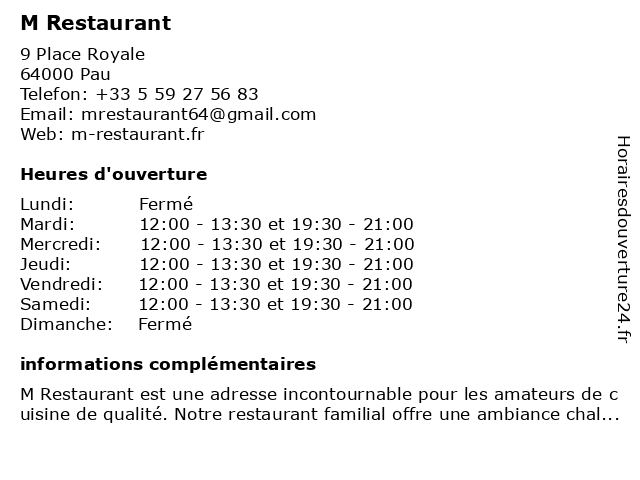 M Restaurant

9 Place Royale
64000 Pau
Telefon: +33 5 59 27 56 83
Email: mrestaurant64@gmail.com
Web: m-restaurant.fr

Heures d'ouverture

| | |
|---|---|
| Lundi: | Fermé |
| Mardi: | 12:00 - 13:30 et 19:30 - 21:00 |
| Mercredi: | 12:00 - 13:30 et 19:30 - 21:00 |
| Jeudi: | 12:00 - 13:30 et 19:30 - 21:00 |
| Vendredi: | 12:00 - 13:30 et 19:30 - 21:00 |
| Samedi: | 12:00 - 13:30 et 19:30 - 21:00 |
| Dimanche: | Fermé |

informations complémentaires

M Restaurant est une adresse incontournable pour les amateurs de cuisine de qualité. Notre restaurant familial offre une ambiance chal...

Horairesdouverture24.fr